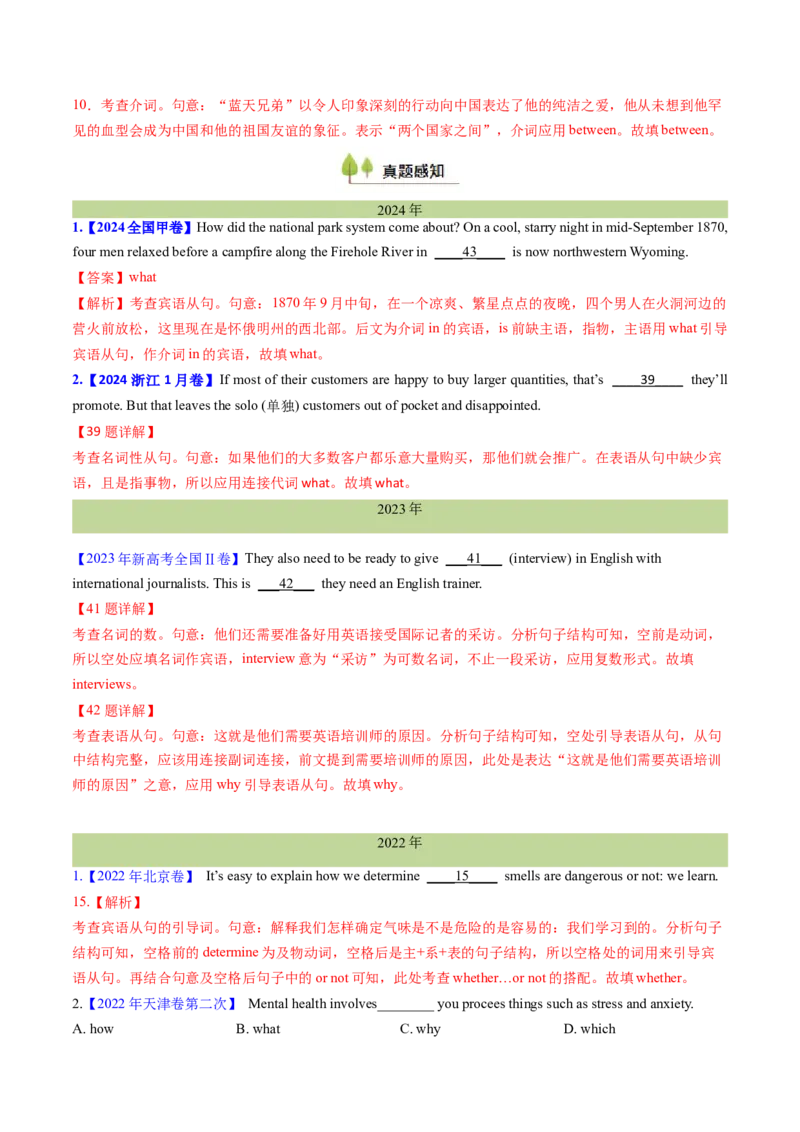 10．考查介词。句意：“蓝天兄弟”以令人印象深刻的行动向中国表达了他的纯洁之爱，他从未想到他罕见的血型会成为中国和他的祖国友谊的象征。表示“两个国家之间”，介词应用between。故填between。

真题感知

2024年

1.【2024全国甲卷】How did the national park system come about? On a cool, starry night in mid-September 1870, four men relaxed before a campfire along the Firehole River in 43 is now northwestern Wyoming.

【答案】what

【解析】考查宾语从句。句意：1870年9月中旬，在一个凉爽、繁星点点的夜晚，四个男人在火洞河边的营火前放松，这里现在是怀俄明州的西北部。后文为介词in的宾语，is前缺主语，指物，主语用what引导宾语从句，作介词in的宾语，故填what。

2.【2024浙江1月卷】If most of their customers are happy to buy larger quantities, that's 39 they'll promote. But that leaves the solo (单独) customers out of pocket and disappointed.

【39题详解】

考查名词性从句。句意：如果他们的大多数客户都乐意大量购买，那他们就会推广。在表语从句中缺少宾语，且是指事物，所以应用连接代词what。故填what。

2023年

【2023年新高考全国II卷】They also need to be ready to give 41 (interview) in English with international journalists. This is 42 they need an English trainer.

【41题详解】

考查名词的数。句意：他们还需要准备好用英语接受国际记者的采访。分析句子结构可知，空前是动词，所以空处应填名词作宾语，interview意为“采访”为可数名词，不止一段采访，应用复数形式。故填interviews。

【42题详解】

考查表语从句。句意：这就是他们需要英语培训师的原因。分析句子结构可知，空处引导表语从句，从句中结构完整，应该用连接副词连接，前文提到需要培训师的原因，此处是表达“这就是他们需要英语培训师的原因”之意，应用why引导表语从句。故填why。

2022年

1.【2022年北京卷】 It's easy to explain how we determine 15 smells are dangerous or not: we learn.

15.【解析】

考查宾语从句的引导词。句意：解释我们怎样确定气味是不是危险的是容易的：我们学习到的。分析句子结构可知，空格前的determine为及物动词，空格后是主+系+表的句子结构，所以空格处的词用来引导宾语从句。再结合句意及空格后句子中的or not可知，此处考查whether…or not的搭配。故填whether。

2.【2022年天津卷第二次】 Mental health involves____ you procees things such as stress and anxiety.

A. how B. what C. why D. which